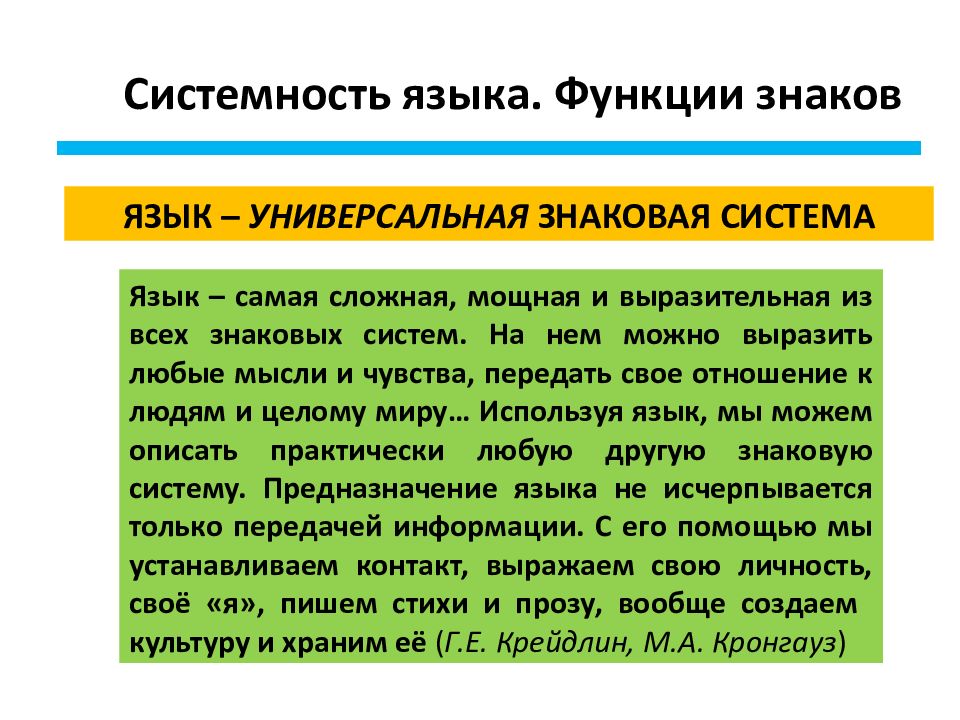 Системность языка. Функции знаков

ЯЗЫК – УНИВЕРСАЛЬНАЯ ЗНАКОВАЯ СИСТЕМА

Язык – самая сложная, мощная и выразительная из всех знаковых систем. На нем можно выразить любые мысли и чувства, передать свое отношение к людям и целому миру… Используя язык, мы можем описать практически любую другую знаковую систему. Предназначение языка не исчерпывается только передачей информации. С его помощью мы устанавливаем контакт, выражаем свою личность, своё «я», пишем стихи и прозу, вообще создаем культуру и храним её (Г.Е. Крейдлин, М.А. Кронгауз)